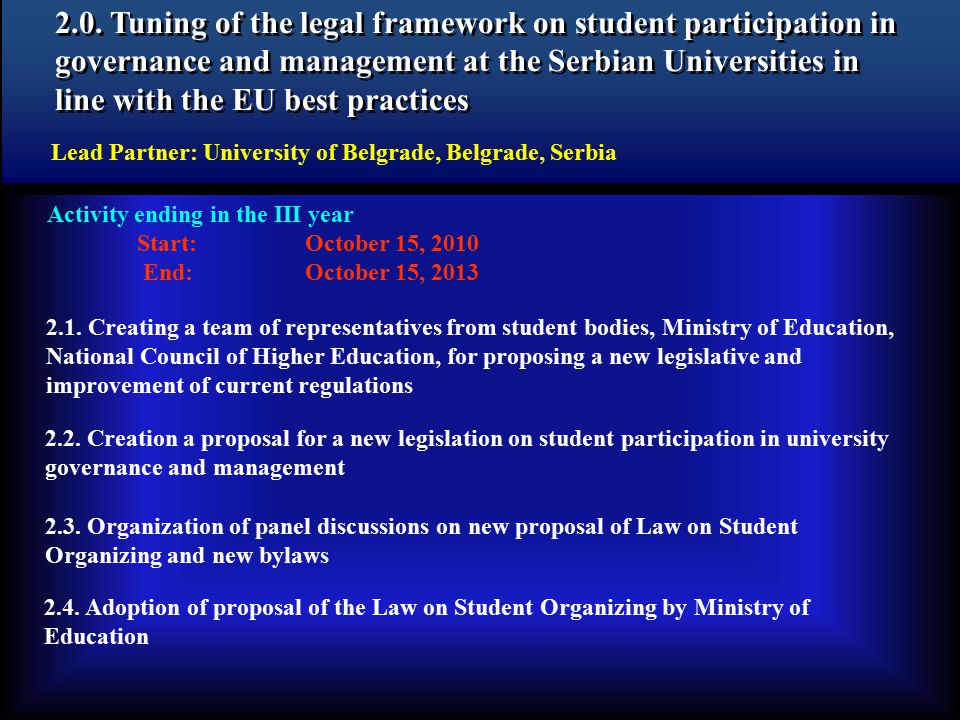 2.0. Tuning of the legal framework on student participation in governance and management at the Serbian Universities in line with the EU best practices

Lead Partner: University of Belgrade, Belgrade, Serbia

Activity ending in the III year
Start: October 15, 2010
End: October 15, 2013

2.1. Creating a team of representatives from student bodies, Ministry of Education, National Council of Higher Education, for proposing a new legislative and improvement of current regulations

2.2. Creation a proposal for a new legislation on student participation in university governance and management

2.3. Organization of panel discussions on new proposal of Law on Student Organizing and new bylaws

2.4. Adoption of proposal of the Law on Student Organizing by Ministry of Education